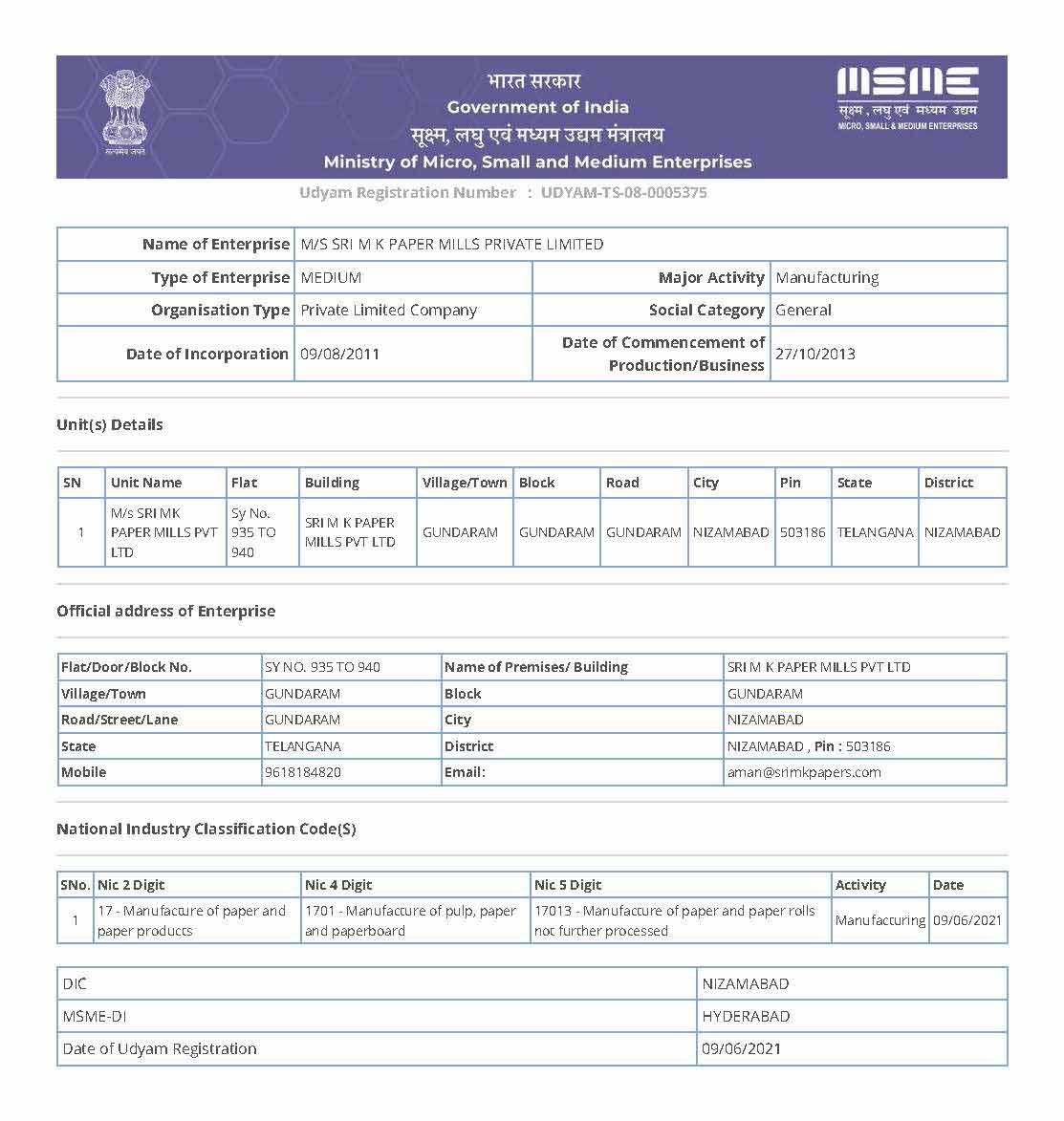 सत्यमेव जयते

भारत सरकार
Government of India
सूक्ष्म, लघु एवं मध्यम उद्यम मंत्रालय
Ministry of Micro, Small and Medium Enterprises

MSME
सूक्ष्म, लघु एवं मध्यम उद्यम
MICRO, SMALL & MEDIUM ENTERPRISES

Udyam Registration Number : UDYAM-TS-08-0005375

| Name of Enterprise | M/S SRI M K PAPER MILLS PRIVATE LIMITED | | |
|---|---|---|---|
| Type of Enterprise | MEDIUM | Major Activity | Manufacturing |
| Organisation Type | Private Limited Company | Social Category | General |
| Date of Incorporation | 09/08/2011 | Date of Commencement of Production/Business | 27/10/2013 |

Unit(s) Details

| SN | Unit Name | Flat | Building | Village/Town | Block | Road | City | Pin | State | District |
|---|---|---|---|---|---|---|---|---|---|---|
| 1 | M/s SRI MK PAPER MILLS PVT LTD | Sy No. 935 TO 940 | SRI M K PAPER MILLS PVT LTD | GUNDARAM | GUNDARAM | GUNDARAM | NIZAMABAD | 503186 | TELANGANA | NIZAMABAD |

Official address of Enterprise

| Flat/Door/Block No. | SY NO. 935 TO 940 | Name of Premises/ Building | SRI M K PAPER MILLS PVT LTD |
|---|---|---|---|
| Village/Town | GUNDARAM | Block | GUNDARAM |
| Road/Street/Lane | GUNDARAM | City | NIZAMABAD |
| State | TELANGANA | District | NIZAMABAD , Pin : 503186 |
| Mobile | 9618184820 | Email: | aman@srimkpapers.com |

National Industry Classification Code(S)

| SNo. | Nic 2 Digit | Nic 4 Digit | Nic 5 Digit | Activity | Date |
|---|---|---|---|---|---|
| 1 | 17 - Manufacture of paper and paper products | 1701 - Manufacture of pulp, paper and paperboard | 17013 - Manufacture of paper and paper rolls not further processed | Manufacturing | 09/06/2021 |

| DIC | NIZAMABAD |
|---|---|
| MSME-DI | HYDERABAD |
| Date of Udyam Registration | 09/06/2021 |